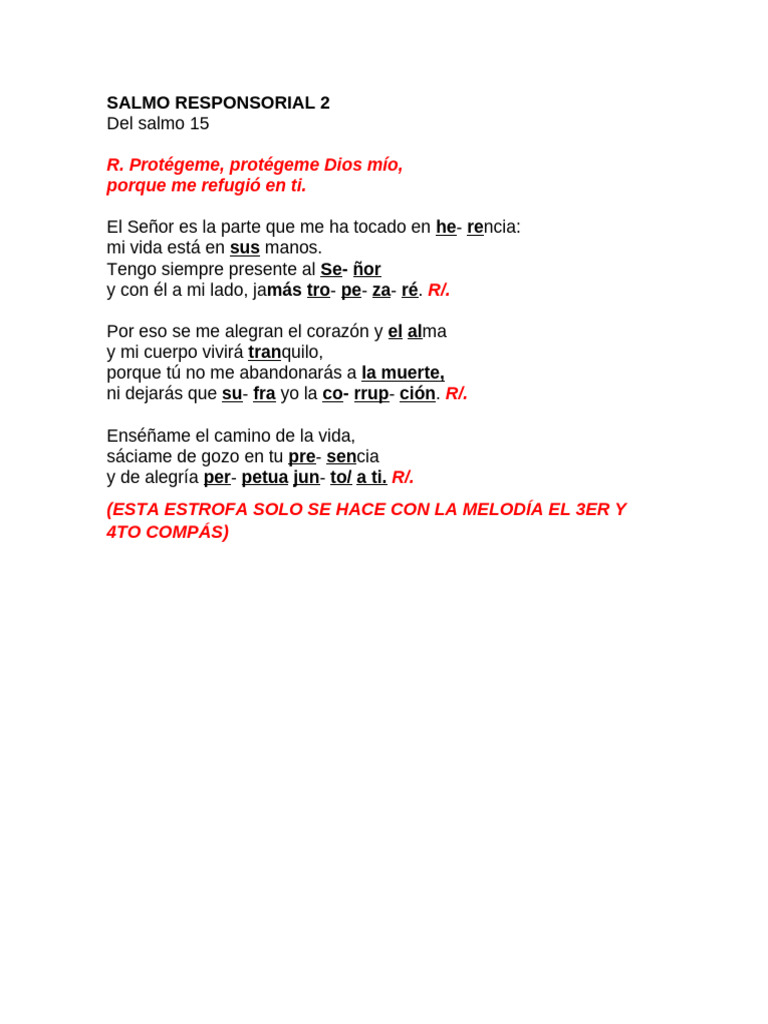 SALMO RESPONSORIAL 2
Del salmo 15

R. Protégeme, protégeme Dios mío,
porque me refugió en ti.

El Señor es la parte que me ha tocado en he- rencia:
mi vida está en sus manos.
Tengo siempre presente al Se- ñor
y con él a mi lado, jamás tro- pe- za- ré. R/.

Por eso se me alegran el corazón y el alma
y mi cuerpo vivirá tranquilo,
porque tú no me abandonarás a la muerte,
ni dejarás que su- fra yo la co- rrup- ción. R/.

Enséñame el camino de la vida,
sáciame de gozo en tu pre- sencia
y de alegría per- petua jun- to/ a ti. R/.

(ESTA ESTROFA SOLO SE HACE CON LA MELODÍA EL 3ER Y 4TO COMPÁS)